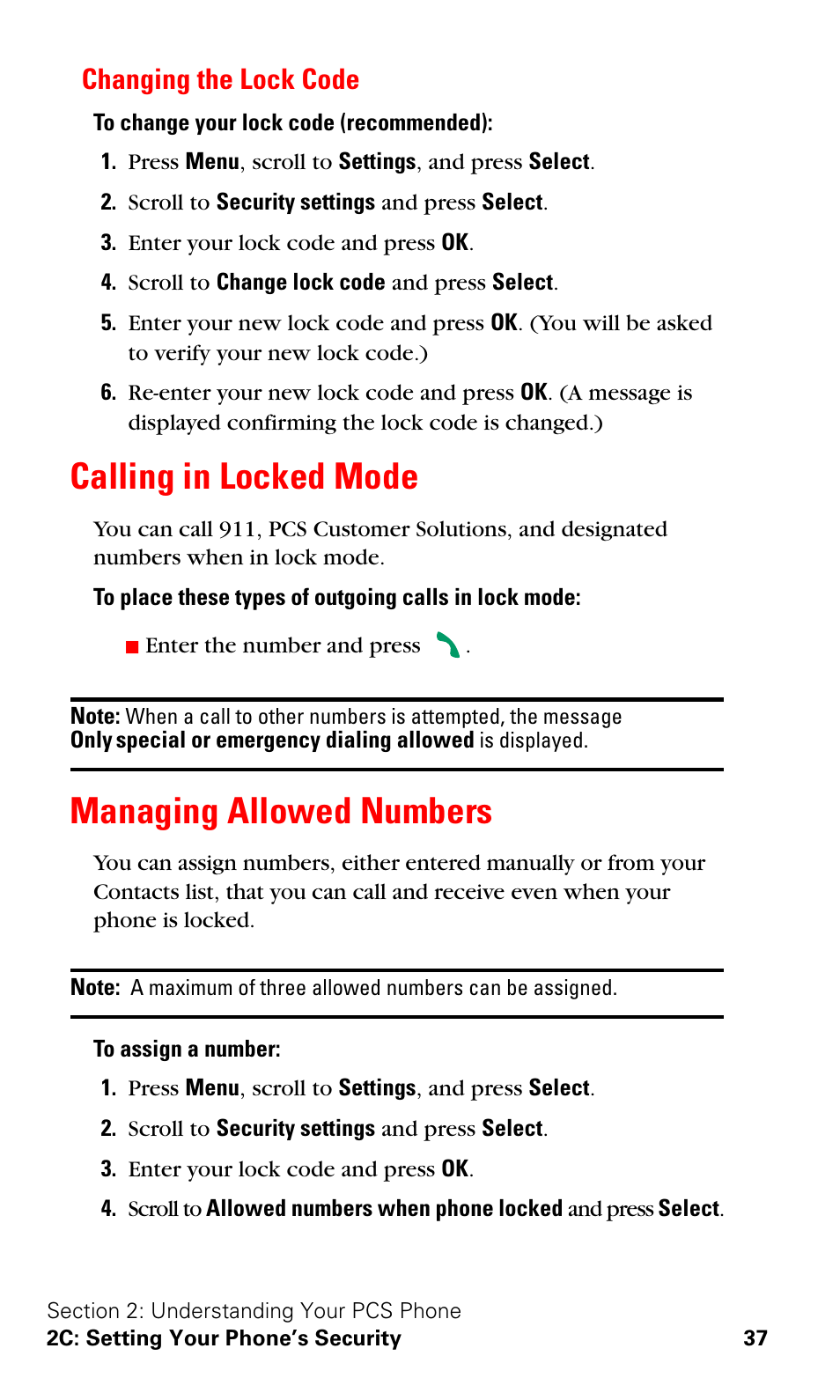 Changing the Lock Code

To change your lock code (recommended):

1. Press Menu, scroll to Settings, and press Select.

2. Scroll to Security settings and press Select.

3. Enter your lock code and press OK.

4. Scroll to Change lock code and press Select.

5. Enter your new lock code and press OK. (You will be asked to verify your new lock code.)

6. Re-enter your new lock code and press OK. (A message is displayed confirming the lock code is changed.)

Calling in Locked Mode

You can call 911, PCS Customer Solutions, and designated numbers when in lock mode.

To place these types of outgoing calls in lock mode:

■ Enter the number and press .

Note: When a call to other numbers is attempted, the message Only special or emergency dialing allowed is displayed.

Managing Allowed Numbers

You can assign numbers, either entered manually or from your Contacts list, that you can call and receive even when your phone is locked.

Note: A maximum of three allowed numbers can be assigned.

To assign a number:

1. Press Menu, scroll to Settings, and press Select.

2. Scroll to Security settings and press Select.

3. Enter your lock code and press OK.

4. Scroll to Allowed numbers when phone locked and press Select.

Section 2: Understanding Your PCS Phone
2C: Setting Your Phone's Security 37